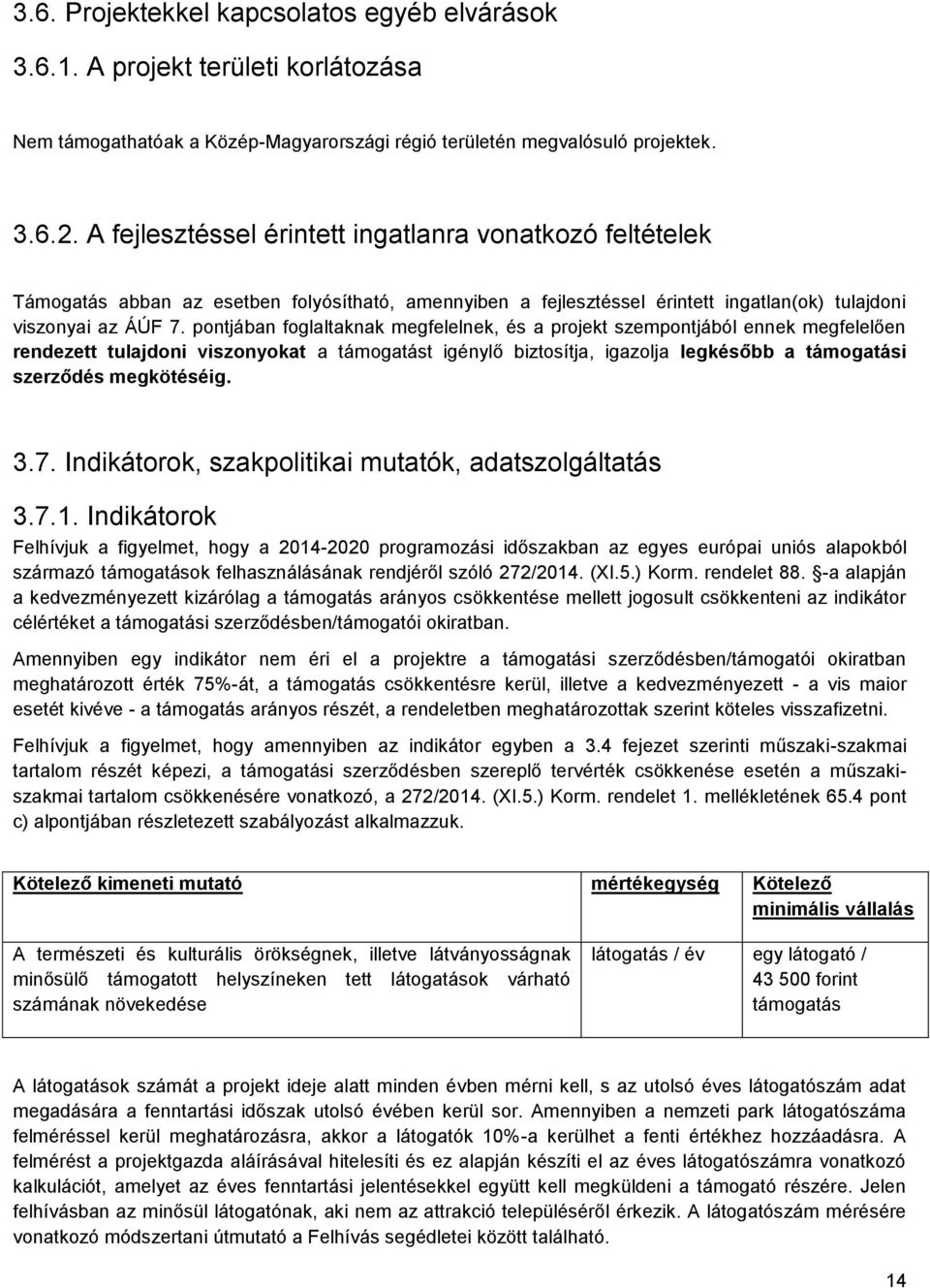 3.6. Projektekkel kapcsolatos egyéb elvárások

3.6.1. A projekt területi korlátozása

Nem támogathatóak a Közép-Magyarországi régió területén megvalósuló projektek.

3.6.2. A fejlesztéssel érintett ingatlanra vonatkozó feltételek

Támogatás abban az esetben folyósítható, amennyiben a fejlesztéssel érintett ingatlan(ok) tulajdoni viszonyai az ÁÚF 7. pontjában foglaltaknak megfelelnek, és a projekt szempontjából ennek megfelelően rendezett tulajdoni viszonyokat a támogatást igénylő biztosítja, igazolja legkésőbb a támogatási szerződés megkötéséig.

3.7. Indikátorok, szakpolitikai mutatók, adatszolgáltatás

3.7.1. Indikátorok

Felhívjuk a figyelmet, hogy a 2014-2020 programozási időszakban az egyes európai uniós alapokból származó támogatások felhasználásának rendjéről szóló 272/2014. (XI.5.) Korm. rendelet 88. -a alapján a kedvezményezett kizárólag a támogatás arányos csökkentése mellett jogosult csökkenteni az indikátor célértéket a támogatási szerződésben/támogatói okiratban.

Amennyiben egy indikátor nem éri el a projektre a támogatási szerződésben/támogatói okiratban meghatározott érték 75%-át, a támogatás csökkentésre kerül, illetve a kedvezményezett - a vis maior esetét kivéve - a támogatás arányos részét, a rendeletben meghatározottak szerint köteles visszafizetni.

Felhívjuk a figyelmet, hogy amennyiben az indikátor egyben a 3.4 fejezet szerinti műszaki-szakmai tartalom részét képezi, a támogatási szerződésben szereplő tervérték csökkenése esetén a műszaki-szakmai tartalom csökkenésére vonatkozó, a 272/2014. (XI.5.) Korm. rendelet 1. mellékletének 65.4 pont c) alpontjában részletezett szabályozást alkalmazzuk.

| Kötelező kimeneti mutató | mértékegység | Kötelező minimális vállalás |
|---|---|---|
| A természeti és kulturális örökségnek, illetve látványosságnak minősülő támogatott helyszíneken tett látogatások várható számának növekedése | látogatás / év | egy látogató / 43 500 forint támogatás |

A látogatások számát a projekt ideje alatt minden évben mérni kell, s az utolsó éves látogatószám adat megadására a fenntartási időszak utolsó évében kerül sor. Amennyiben a nemzeti park látogatószáma felméréssel kerül meghatározásra, akkor a látogatók 10%-a kerülhet a fenti értékhez hozzáadásra. A felmérést a projektgazda aláírásával hitelesíti és ez alapján készíti el az éves látogatószámra vonatkozó kalkulációt, amelyet az éves fenntartási jelentésekkel együtt kell megküldeni a támogató részére. Jelen felhívásban az minősül látogatónak, aki nem az attrakció településéről érkezik. A látogatószám mérésére vonatkozó módszertani útmutató a Felhívás segédletei között található.

14